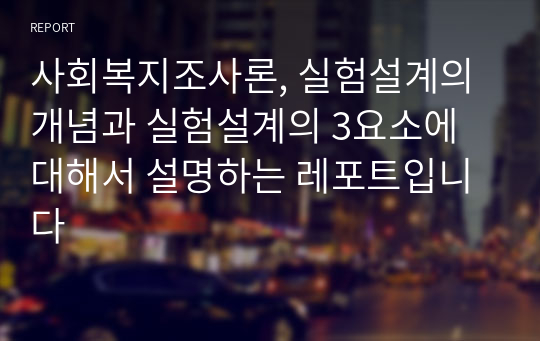 REPORT

사회복지조사론, 실험설계의 개념과 실험설계의 3요소에 대해서 설명하는 레포트입니다